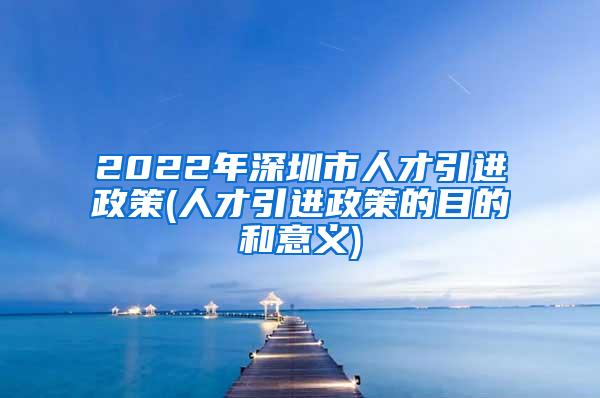 2022年深圳市人才引进政策(人才引进政策的目的和意义)